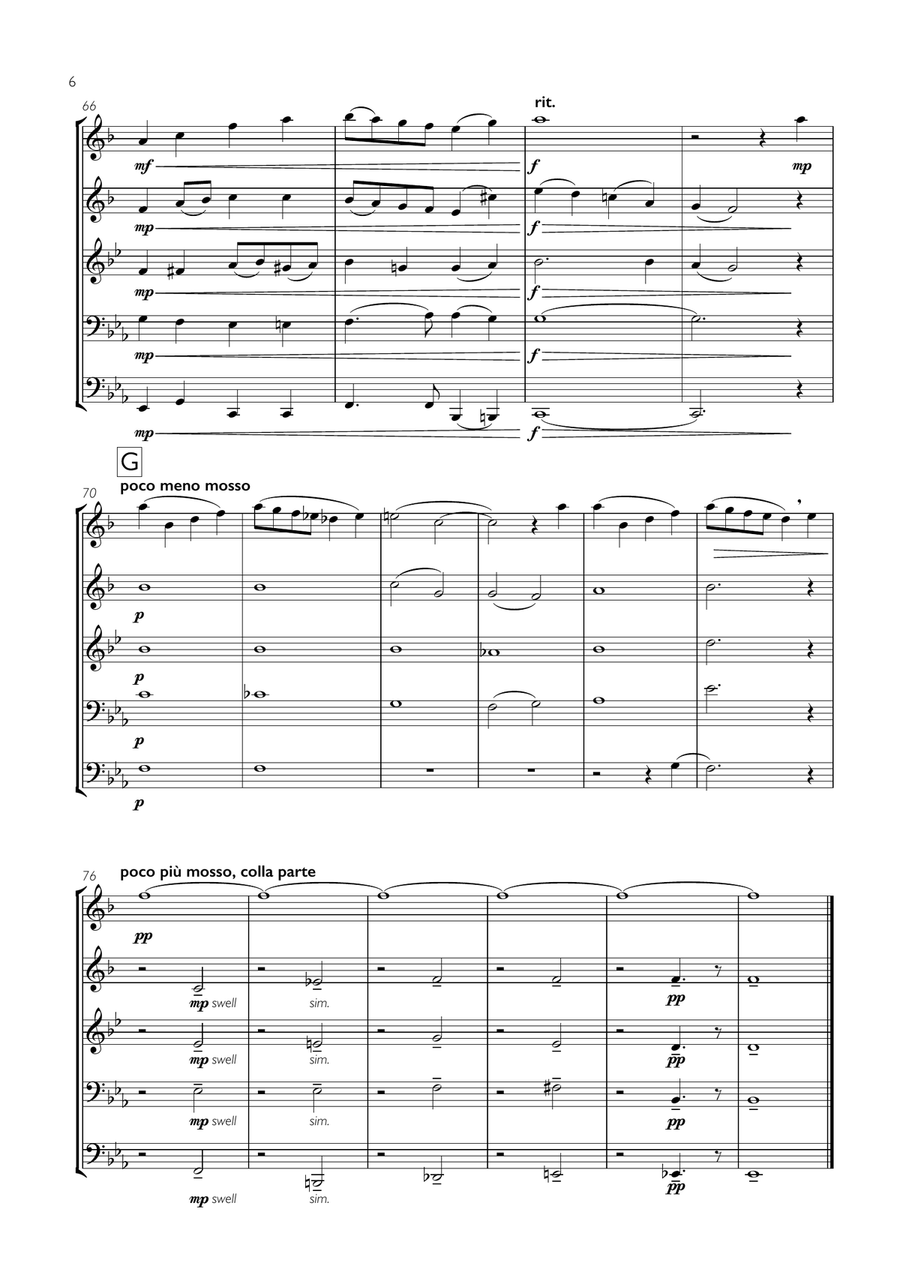 6

66

rit.

mf

f

mp

mp

f

mp

f

mp

f

mp

f

G

poco meno mosso

70

p

p

p

p

poco più mosso, colla parte

76

pp

mp swell

sim.

pp

mp swell

sim.

pp

mp swell

sim.

pp

mp swell

sim.

pp